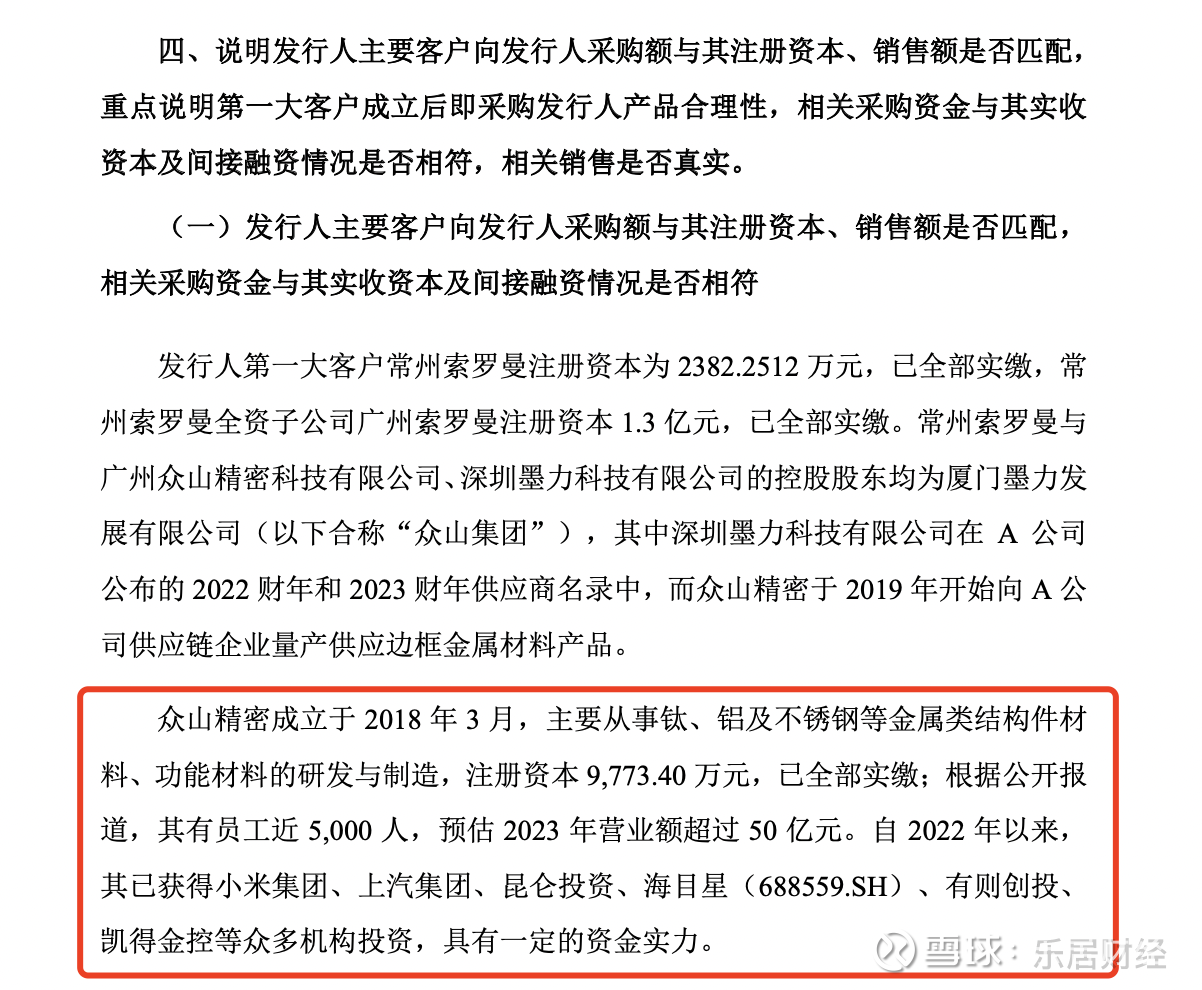 四、说明发行人主要客户向发行人采购额与其注册资本、销售额是否匹配，重点说明第一大客户成立后即采购发行人产品合理性，相关采购资金与其实收资本及间接融资情况是否相符，相关销售是否真实。

（一）发行人主要客户向发行人采购额与其注册资本、销售额是否匹配，相关采购资金与其实收资本及间接融资情况是否相符

发行人第一大客户常州索罗曼注册资本为 2382.2512 万元，已全部实缴，常州索罗曼全资子公司广州索罗曼注册资本 1.3 亿元，已全部实缴。常州索罗曼与广州众山精密科技有限公司、深圳墨力科技有限公司的控股股东均为厦门墨力发展有限公司（以下合称“众山集团”），其中深圳墨力科技有限公司在 A 公司公布的 2022 财年和 2023 财年供应商名录中，而众山精密于 2019 年开始向 A 公司供应链企业量产供应边框金属材料产品。

众山精密成立于 2018 年 3 月，主要从事钛、铝及不锈钢等金属类结构件材料、功能材料的研发与制造，注册资本 9,773.40 万元，已全部实缴；根据公开报道，其有员工近 5,000 人，预估 2023 年营业额超过 50 亿元。自 2022 年以来，其已获得小米集团、上汽集团、昆仑投资、海目星（688559.SH）、有则创投、凯得金控等众多机构投资，具有一定的资金实力。

雪球：乐居财经